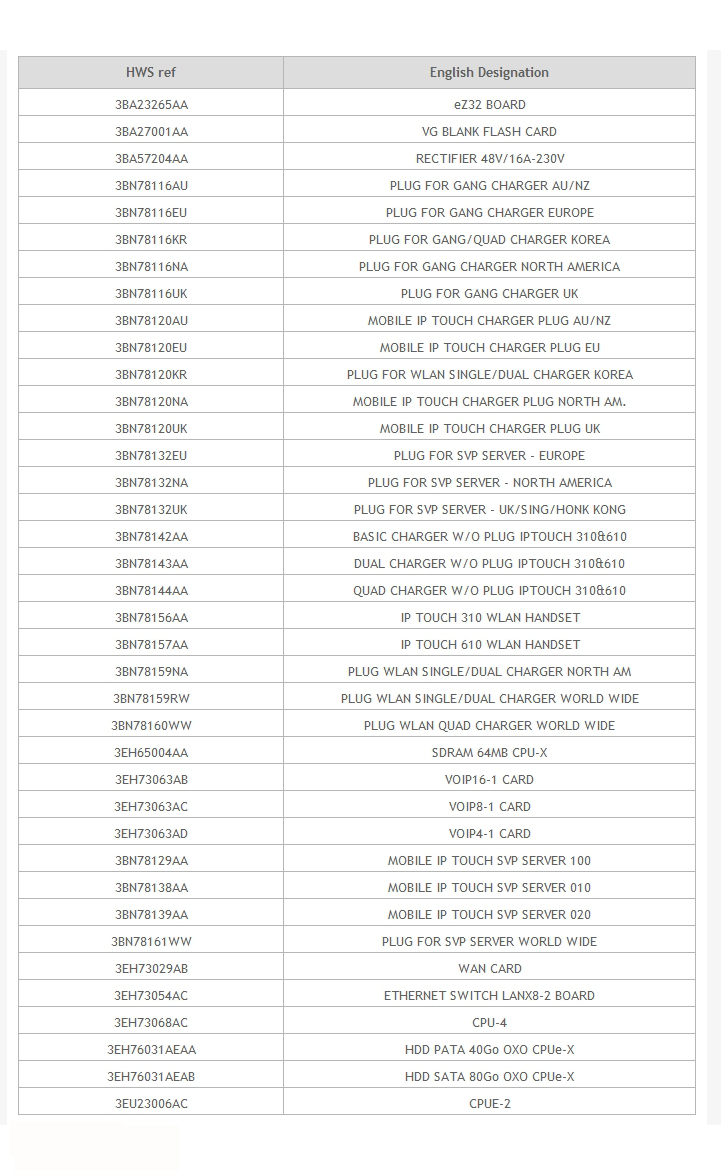 | HWS ref | English Designation |
|---|---|
| 3BA23265AA | eZ32 BOARD |
| 3BA27001AA | VG BLANK FLASH CARD |
| 3BA57204AA | RECTIFIER 48V/16A-230V |
| 3BN78116AU | PLUG FOR GANG CHARGER AU/NZ |
| 3BN78116EU | PLUG FOR GANG CHARGER EUROPE |
| 3BN78116KR | PLUG FOR GANG/QUAD CHARGER KOREA |
| 3BN78116NA | PLUG FOR GANG CHARGER NORTH AMERICA |
| 3BN78116UK | PLUG FOR GANG CHARGER UK |
| 3BN78120AU | MOBILE IP TOUCH CHARGER PLUG AU/NZ |
| 3BN78120EU | MOBILE IP TOUCH CHARGER PLUG EU |
| 3BN78120KR | PLUG FOR WLAN SINGLE/DUAL CHARGER KOREA |
| 3BN78120NA | MOBILE IP TOUCH CHARGER PLUG NORTH AM. |
| 3BN78120UK | MOBILE IP TOUCH CHARGER PLUG UK |
| 3BN78132EU | PLUG FOR SVP SERVER - EUROPE |
| 3BN78132NA | PLUG FOR SVP SERVER - NORTH AMERICA |
| 3BN78132UK | PLUG FOR SVP SERVER - UK/SING/HONK KONG |
| 3BN78142AA | BASIC CHARGER W/O PLUG IPTOUCH 310&610 |
| 3BN78143AA | DUAL CHARGER W/O PLUG IPTOUCH 310&610 |
| 3BN78144AA | QUAD CHARGER W/O PLUG IPTOUCH 310&610 |
| 3BN78156AA | IP TOUCH 310 WLAN HANDSET |
| 3BN78157AA | IP TOUCH 610 WLAN HANDSET |
| 3BN78159NA | PLUG WLAN SINGLE/DUAL CHARGER NORTH AM |
| 3BN78159RW | PLUG WLAN SINGLE/DUAL CHARGER WORLD WIDE |
| 3BN78160WW | PLUG WLAN QUAD CHARGER WORLD WIDE |
| 3EH65004AA | SDRAM 64MB CPU-X |
| 3EH73063AB | VOIP16-1 CARD |
| 3EH73063AC | VOIP8-1 CARD |
| 3EH73063AD | VOIP4-1 CARD |
| 3BN78129AA | MOBILE IP TOUCH SVP SERVER 100 |
| 3BN78138AA | MOBILE IP TOUCH SVP SERVER 010 |
| 3BN78139AA | MOBILE IP TOUCH SVP SERVER 020 |
| 3BN78161WW | PLUG FOR SVP SERVER WORLD WIDE |
| 3EH73029AB | WAN CARD |
| 3EH73054AC | ETHERNET SWITCH LANX8-2 BOARD |
| 3EH73068AC | CPU-4 |
| 3EH76031AEAA | HDD PATA 40Go OXO CPUe-X |
| 3EH76031AEAB | HDD SATA 80Go OXO CPUe-X |
| 3EU23006AC | CPUE-2 |